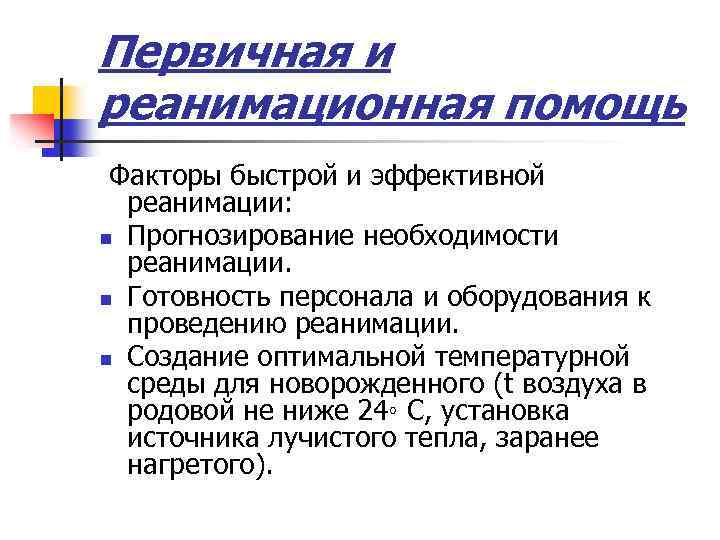 Первичная и реанимационная помощь

Факторы быстрой и эффективной реанимации:

• Прогнозирование необходимости реанимации.
• Готовность персонала и оборудования к проведению реанимации.
• Создание оптимальной температурной среды для новорожденного (t воздуха в родовой не ниже 24° С, установка источника лучистого тепла, заранее нагретого).